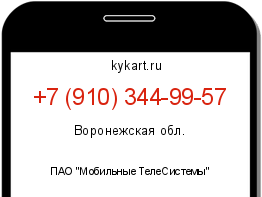 kykart.ru

+7 (910) 344-99-57

Воронежская обл.

ПАО "Мобильные ТелеСистемы"